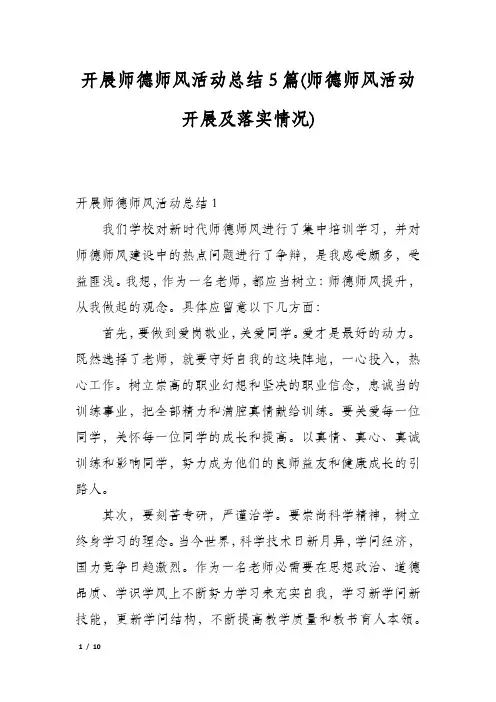 开展师德师风活动总结5篇(师德师风活动开展及落实情况)

开展师德师风活动总结1

我们学校对新时代师德师风进行了集中培训学习，并对师德师风建设中的热点问题进行了争辩，是我感受颇多，受益匪浅。我想，作为一名老师，都应当树立：师德师风提升，从我做起的观念。具体应留意以下几方面：

首先，要做到爱岗敬业，关爱同学。爱才是最好的动力。既然选择了老师，就要守好自我的这块阵地，一心投入，热心工作。树立崇高的职业幻想和坚决的职业信念，忠诚当的训练事业，把全部精力和满腔真情献给训练。要关爱每一位同学，关怀每一位同学的成长和提高。以真情、真心、真诚训练和影响同学，努力成为他们的良师益友和健康成长的引路人。

其次，要刻苦专研，严谨治学。要崇尚科学精神，树立终身学习的理念。当今世界，科学技术日新月异，学问经济，国力竞争日趋激烈。作为一名老师必需要在思想政治、道德品质、学识学风上不断努力学习来充实自我，学习新学问新技能，更新学问结构，不断提高教学质量和教书育人本领。

1 / 10